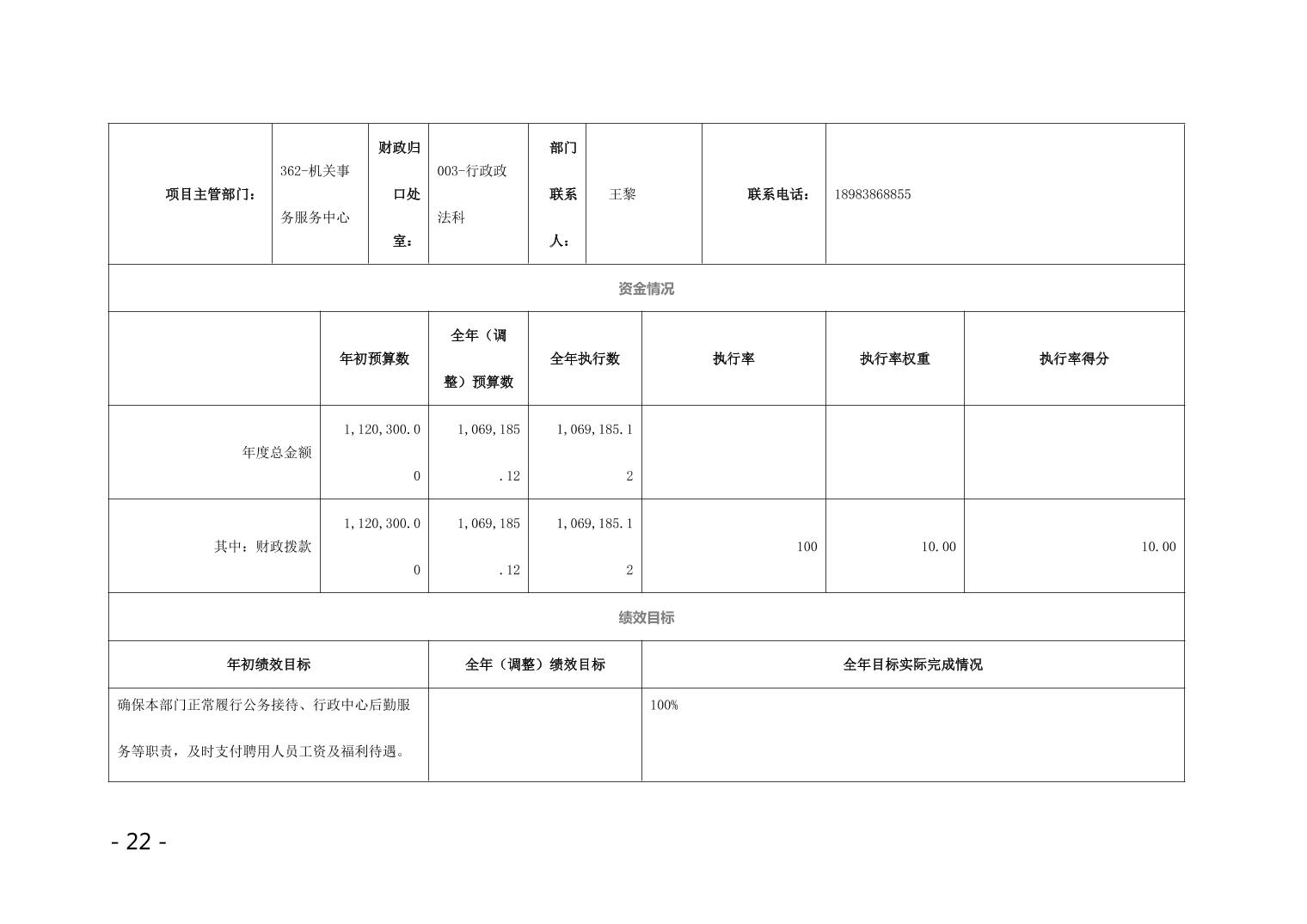 | 项目主管部门： | 362-机关事务服务中心 | 财政归口处室： | 003-行政政法科 | 部门联系人： | 王黎 | 联系电话： | 18983868855 |
|---|---|---|---|---|---|---|---|

资金情况

| | 年初预算数 | 全年（调整）预算数 | 全年执行数 | 执行率 | 执行率权重 | 执行率得分 |
|---|---|---|---|---|---|---|
| 年度总金额 | 1,120,300.00 | 1,069,185.12 | 1,069,185.12 | | | |
| 其中：财政拨款 | 1,120,300.00 | 1,069,185.12 | 1,069,185.12 | 100 | 10.00 | 10.00 |

绩效目标

| 年初绩效目标 | 全年（调整）绩效目标 | 全年目标实际完成情况 |
|---|---|---|
| 确保本部门正常履行公务接待、行政中心后勤服务等职责，及时支付聘用人员工资及福利待遇。 | | 100% |

- 22 -